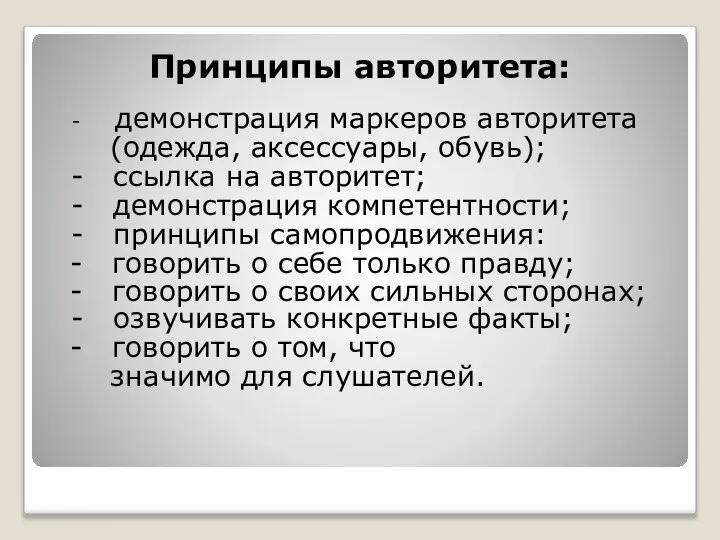 Принципы авторитета:

- демонстрация маркеров авторитета (одежда, аксессуары, обувь);
- ссылка на авторитет;
- демонстрация компетентности;
- принципы самопродвижения:
- говорить о себе только правду;
- говорить о своих сильных сторонах;
- озвучивать конкретные факты;
- говорить о том, что значимо для слушателей.